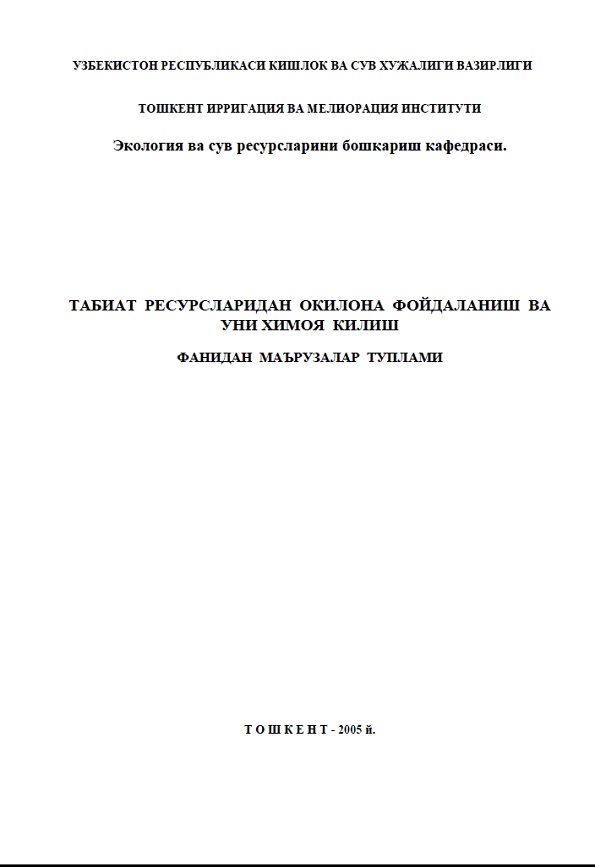 УЗБЕКИСТОН РЕСПУБЛИКАСИ КИШЛОК ВА СУВ ХУЖАЛИГИ ВАЗИРЛИГИ

ТОШКЕНТ ИРРИГАЦИЯ ВА МЕЛИОРАЦИЯ ИНСТИТУТИ

Экология ва сув ресурсларини бошкариш кафедраси.

ТАБИАТ РЕСУРСЛАРИДАН ОКИЛОНА ФОЙДАЛАНИШ ВА УНИ ХИМОЯ КИЛИШ

ФАНИДАН МАЪРУЗАЛАР ТУПЛАМИ

Т О Ш К Е Н Т - 2005 й.